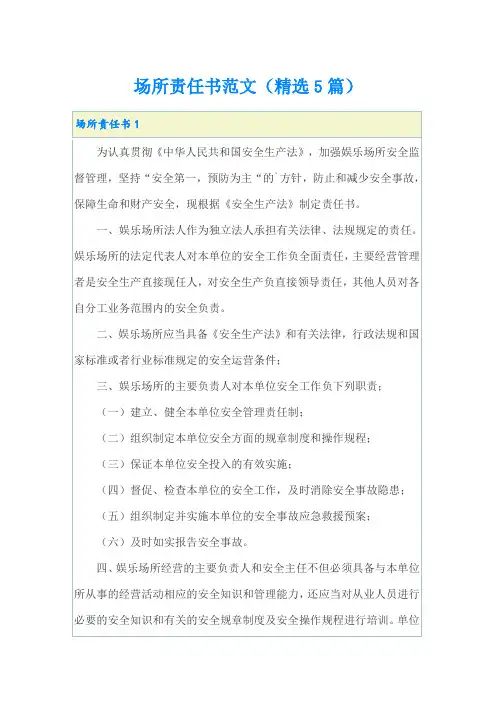 场所责任书范文（精选5篇）

场所责任书1

为认真贯彻《中华人民共和国安全生产法》，加强娱乐场所安全监督管理，坚持“安全第一，预防为主“的`方针，防止和减少安全事故，保障生命和财产安全，现根据《安全生产法》制定责任书。

一、娱乐场所法人作为独立法人承担有关法律、法规规定的责任。娱乐场所的法定代表人对本单位的安全工作负全面责任，主要经营管理者是安全生产直接现任人，对安全生产负直接领导责任，其他人员对各自分工业务范围内的安全负责。

二、娱乐场所应当具备《安全生产法》和有关法律，行政法规和国家标准或者行业标准规定的安全运营条件；

三、娱乐场所的主要负责人对本单位安全工作负下列职责；

（一）建立、健全本单位安全管理责任制；

（二）组织制定本单位安全方面的规章制度和操作规程；

（三）保证本单位安全投入的有效实施；

（四）督促、检查本单位的安全工作，及时消除安全事故隐患；

（五）组织制定并实施本单位的安全事故应急救援预案；

（六）及时如实报告安全事故。

四、娱乐场所经营的主要负责人和安全主任不但必须具备与本单位所从事的经营活动相应的安全知识和管理能力，还应当对从业人员进行必要的安全知识和有关的安全规章制度及安全操作规程进行培训。单位